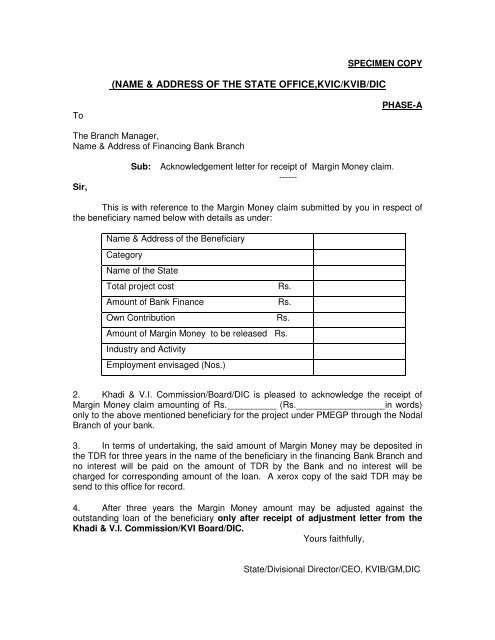 SPECIMEN COPY

(NAME & ADDRESS OF THE STATE OFFICE,KVIC/KVIB/DIC

PHASE-A

To

The Branch Manager,
Name & Address of Financing Bank Branch

Sub: Acknowledgement letter for receipt of Margin Money claim.
------

Sir,

This is with reference to the Margin Money claim submitted by you in respect of the beneficiary named below with details as under:

| Name & Address of the Beneficiary | |
|---|---|
| Category | |
| Name of the State | |
| Total project cost Rs. | |
| Amount of Bank Finance Rs. | |
| Own Contribution Rs. | |
| Amount of Margin Money to be released Rs. | |
| Industry and Activity | |
| Employment envisaged (Nos.) | |

2. Khadi & V.I. Commission/Board/DIC is pleased to acknowledge the receipt of Margin Money claim amounting of Rs.__________ (Rs.__________________in words) only to the above mentioned beneficiary for the project under PMEGP through the Nodal Branch of your bank.

3. In terms of undertaking, the said amount of Margin Money may be deposited in the TDR for three years in the name of the beneficiary in the financing Bank Branch and no interest will be paid on the amount of TDR by the Bank and no interest will be charged for corresponding amount of the loan. A xerox copy of the said TDR may be send to this office for record.

4. After three years the Margin Money amount may be adjusted against the outstanding loan of the beneficiary only after receipt of adjustment letter from the Khadi & V.I. Commission/KVI Board/DIC.

Yours faithfully,

State/Divisional Director/CEO, KVIB/GM,DIC